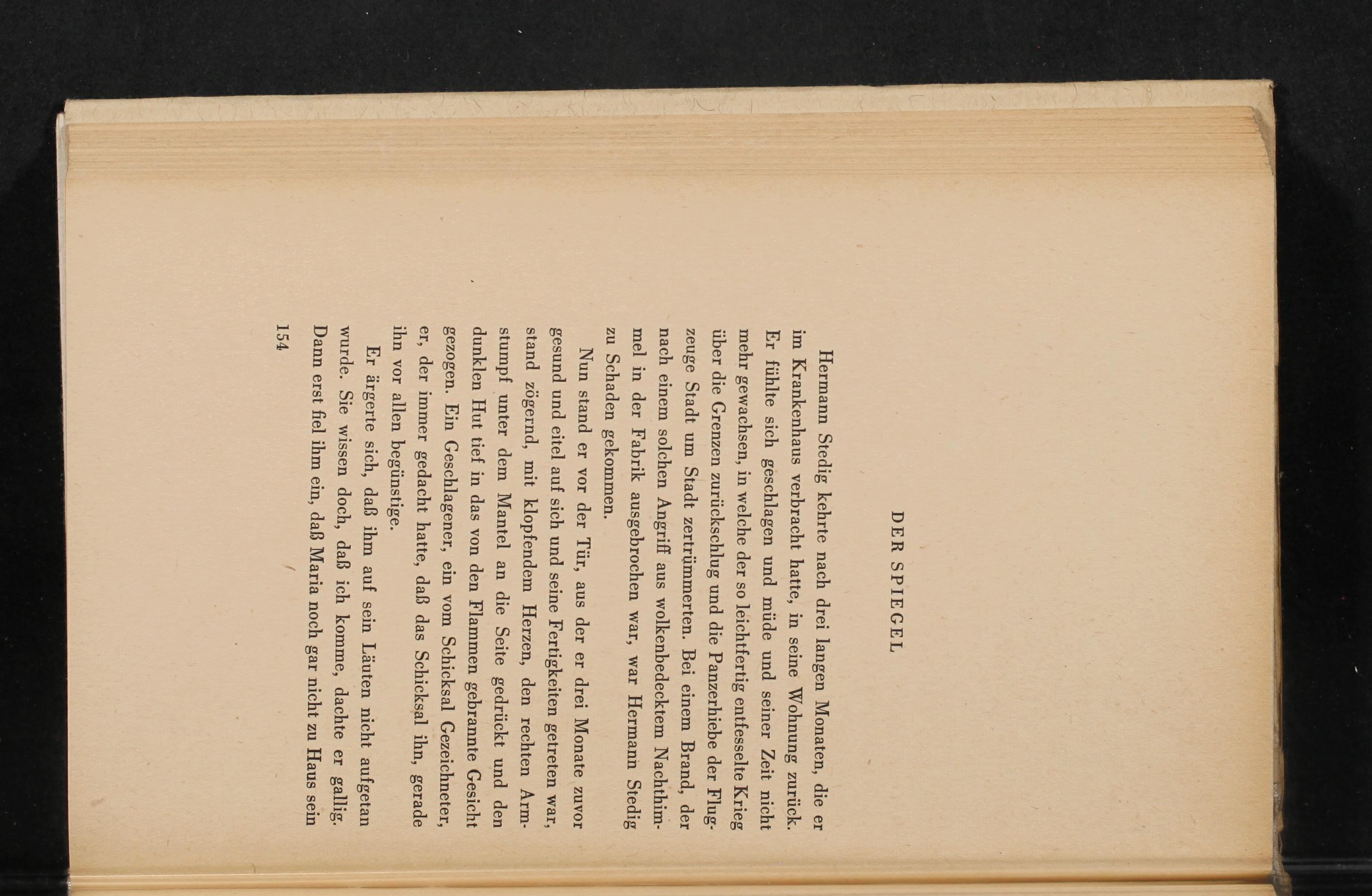 DER SPIEGEL

Hermann Stedig kehrte nach drei langen Monaten, die er im Krankenhaus verbracht hatte, in seine Wohnung zurück. Er fühlte sich geschlagen und müde und seiner Zeit nicht mehr gewachsen, in welche der so leichtfertig entfesselte Krieg über die Grenzen zurückschlug und die Panzerhiebe der Flugzeuge Stadt um Stadt zertrümmerten. Bei einem Brand, der nach einem solchen Angriff aus wolkenbedecktem Nachthimmel in der Fabrik ausgebrochen war, war Hermann Stedig zu Schaden gekommen.

Nun stand er vor der Tür, aus der er drei Monate zuvor gesund und eitel auf sich und seine Fertigkeiten getreten war, stand zögernd, mit klopfendem Herzen, den rechten Armstumpf unter dem Mantel an die Seite gedrückt und den dunklen Hut tief in das von den Flammen gebrannte Gesicht gezogen. Ein Geschlagener, ein vom Schicksal Gezeichneter, er, der immer gedacht hatte, daß das Schicksal ihn, gerade ihn vor allen begünstige.

Er ärgerte sich, daß ihm auf sein Läuten nicht aufgetan wurde. Sie wissen doch, daß ich komme, dachte er gallig. Dann erst fiel ihm ein, daß Maria noch gar nicht zu Haus sein

154